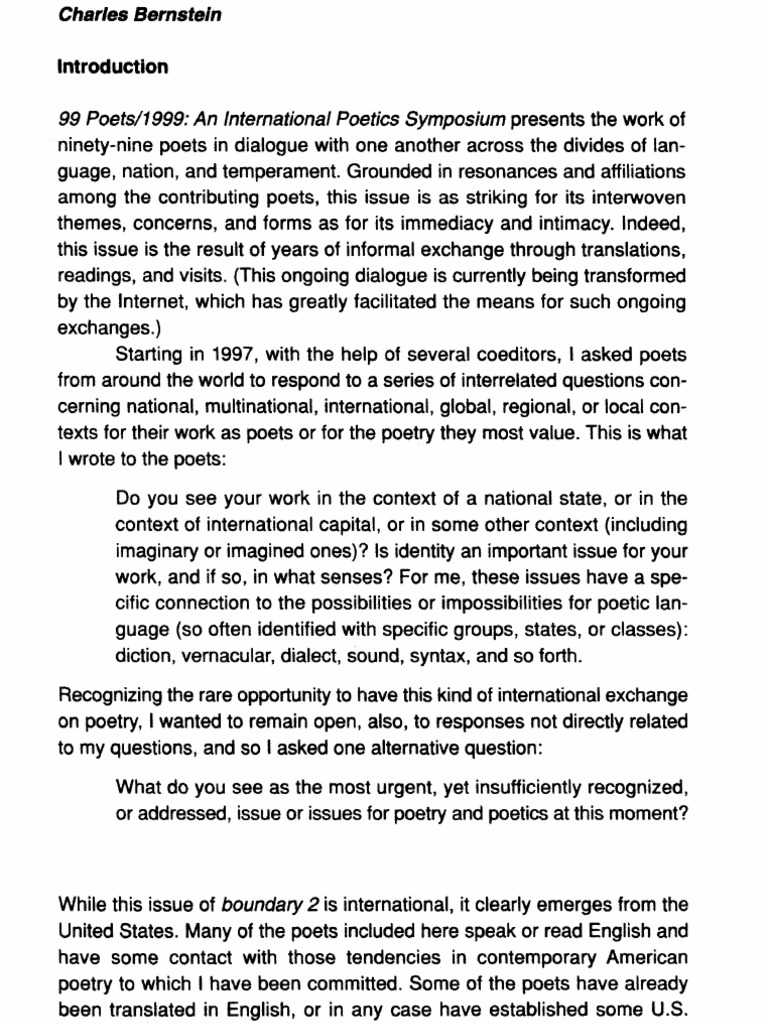 Charles Bernstein

Introduction

99 Poets/1999: An International Poetics Symposium presents the work of ninety-nine poets in dialogue with one another across the divides of language, nation, and temperament. Grounded in resonances and affiliations among the contributing poets, this issue is as striking for its interwoven themes, concerns, and forms as for its immediacy and intimacy. Indeed, this issue is the result of years of informal exchange through translations, readings, and visits. (This ongoing dialogue is currently being transformed by the Internet, which has greatly facilitated the means for such ongoing exchanges.)

Starting in 1997, with the help of several coeditors, I asked poets from around the world to respond to a series of interrelated questions concerning national, multinational, international, global, regional, or local contexts for their work as poets or for the poetry they most value. This is what I wrote to the poets:

Do you see your work in the context of a national state, or in the context of international capital, or in some other context (including imaginary or imagined ones)? Is identity an important issue for your work, and if so, in what senses? For me, these issues have a specific connection to the possibilities or impossibilities for poetic language (so often identified with specific groups, states, or classes): diction, vernacular, dialect, sound, syntax, and so forth.

Recognizing the rare opportunity to have this kind of international exchange on poetry, I wanted to remain open, also, to responses not directly related to my questions, and so I asked one alternative question:

What do you see as the most urgent, yet insufficiently recognized, or addressed, issue or issues for poetry and poetics at this moment?

While this issue of boundary 2 is international, it clearly emerges from the United States. Many of the poets included here speak or read English and have some contact with those tendencies in contemporary American poetry to which I have been committed. Some of the poets have already been translated in English, or in any case have established some U.S.